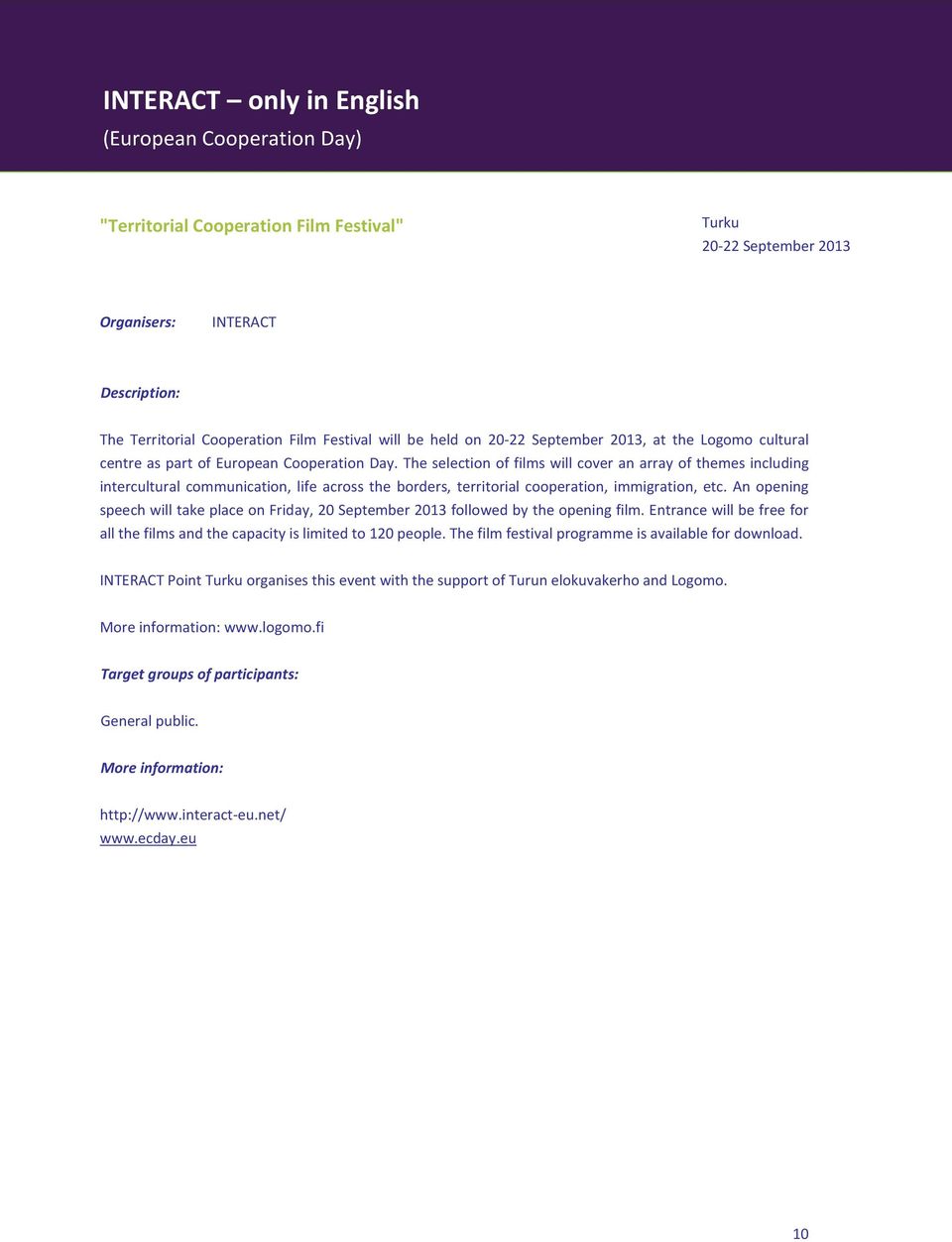 INTERACT – only in English
(European Cooperation Day)

"Territorial Cooperation Film Festival"

Turku
20-22 September 2013

Organisers: INTERACT

Description:

The Territorial Cooperation Film Festival will be held on 20-22 September 2013, at the Logomo cultural centre as part of European Cooperation Day. The selection of films will cover an array of themes including intercultural communication, life across the borders, territorial cooperation, immigration, etc. An opening speech will take place on Friday, 20 September 2013 followed by the opening film. Entrance will be free for all the films and the capacity is limited to 120 people. The film festival programme is available for download.

INTERACT Point Turku organises this event with the support of Turun elokuvakerho and Logomo.

More information: www.logomo.fi

Target groups of participants:

General public.

More information:

http://www.interact-eu.net/
www.ecday.eu

10